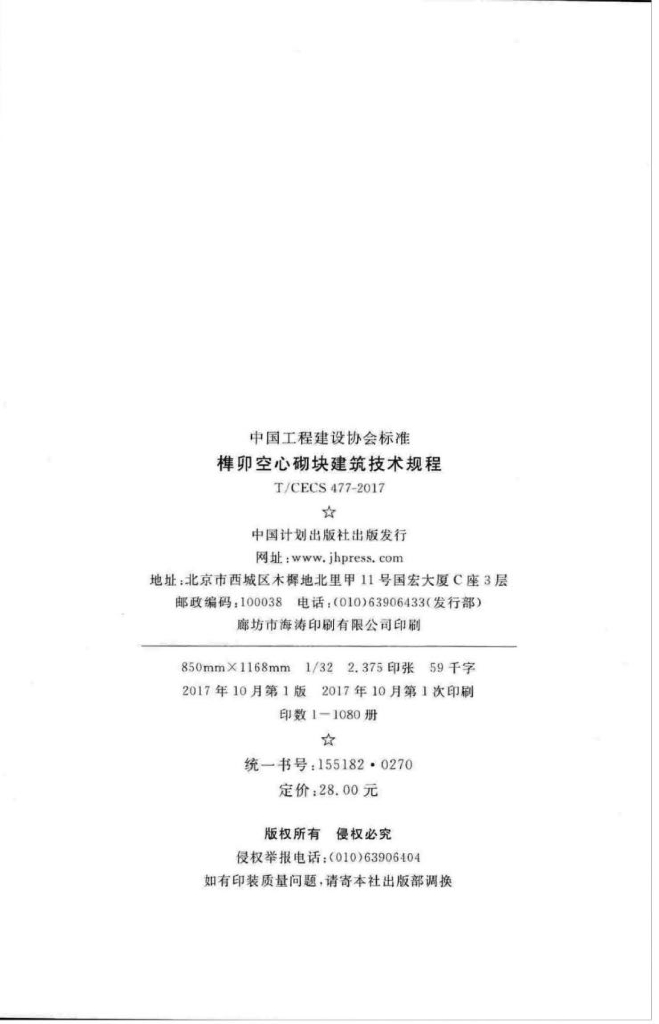 中国工程建设协会标准

榫卯空心砌块建筑技术规程

T/CECS 477-2017

☆

中国计划出版社出版发行

网址:www.jhpress.com

地址:北京市西城区木樨地北里甲11号国宏大厦C座3层

邮政编码:100038 电话:(010)63906433(发行部)

廊坊市海涛印刷有限公司印刷

850mm×1168mm 1/32 2.375印张 59千字

2017年10月第1版 2017年10月第1次印刷

印数1—1080册

☆

统一书号:155182·0270

定价:28.00元

版权所有 侵权必究

侵权举报电话:(010)63906404

如有印装质量问题,请寄本社出版部调换